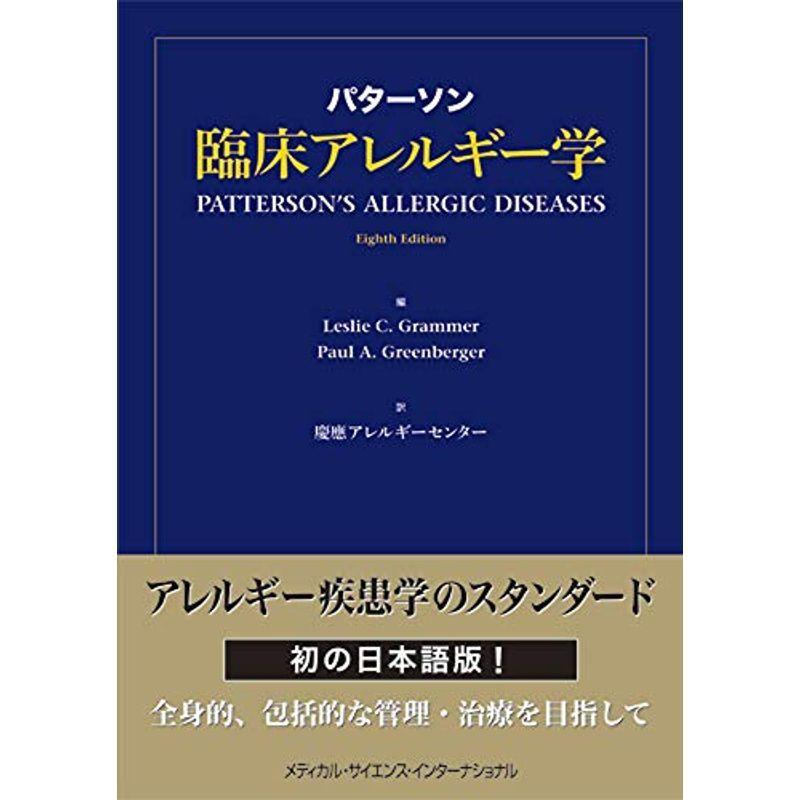 パターソン
臨床アレルギー学
PATTERSON'S ALLERGIC DISEASES
Eighth Edition

編
Leslie C. Grammer
Paul A. Greenberger

訳
慶應アレルギーセンター

アレルギー疾患学のスタンダード

初の日本語版！

全身的、包括的な管理・治療を目指して

メディカル・サイエンス・インターナショナル